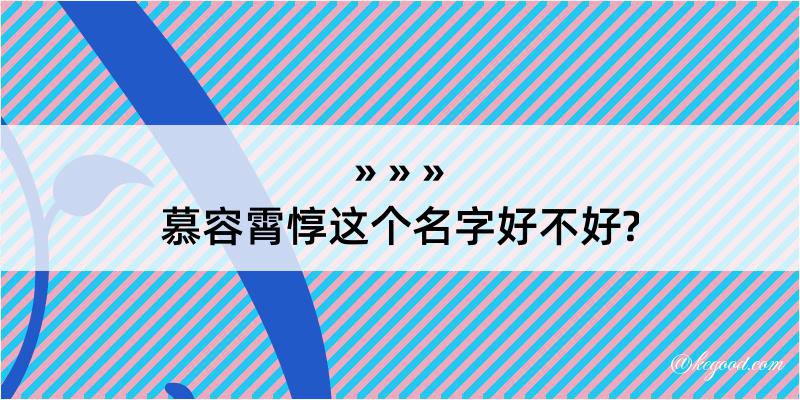 » » »
慕容霄惇这个名字好不好?

@kegood.com